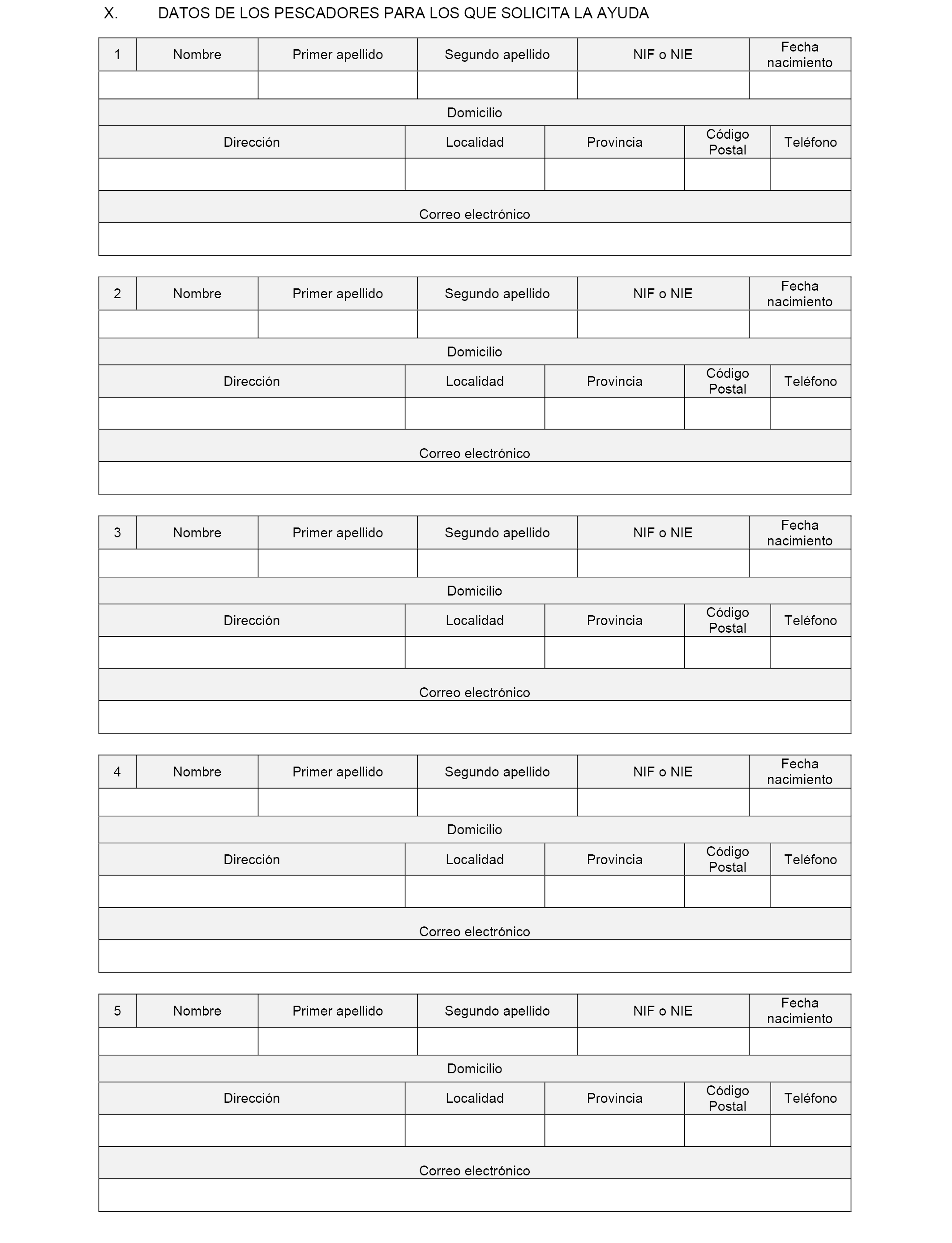 X. DATOS DE LOS PESCADORES PARA LOS QUE SOLICITA LA AYUDA

| 1 | Nombre | Primer apellido | Segundo apellido | NIF o NIE | Fecha nacimiento |
|---|---|---|---|---|---|
| | | | | | |

Domicilio

| Dirección | Localidad | Provincia | Código Postal | Teléfono |
|---|---|---|---|---|
| | | | | |

Correo electrónico

| 2 | Nombre | Primer apellido | Segundo apellido | NIF o NIE | Fecha nacimiento |
|---|---|---|---|---|---|
| | | | | | |

Domicilio

| Dirección | Localidad | Provincia | Código Postal | Teléfono |
|---|---|---|---|---|
| | | | | |

Correo electrónico

| 3 | Nombre | Primer apellido | Segundo apellido | NIF o NIE | Fecha nacimiento |
|---|---|---|---|---|---|
| | | | | | |

Domicilio

| Dirección | Localidad | Provincia | Código Postal | Teléfono |
|---|---|---|---|---|
| | | | | |

Correo electrónico

| 4 | Nombre | Primer apellido | Segundo apellido | NIF o NIE | Fecha nacimiento |
|---|---|---|---|---|---|
| | | | | | |

Domicilio

| Dirección | Localidad | Provincia | Código Postal | Teléfono |
|---|---|---|---|---|
| | | | | |

Correo electrónico

| 5 | Nombre | Primer apellido | Segundo apellido | NIF o NIE | Fecha nacimiento |
|---|---|---|---|---|---|
| | | | | | |

Domicilio

| Dirección | Localidad | Provincia | Código Postal | Teléfono |
|---|---|---|---|---|
| | | | | |

Correo electrónico